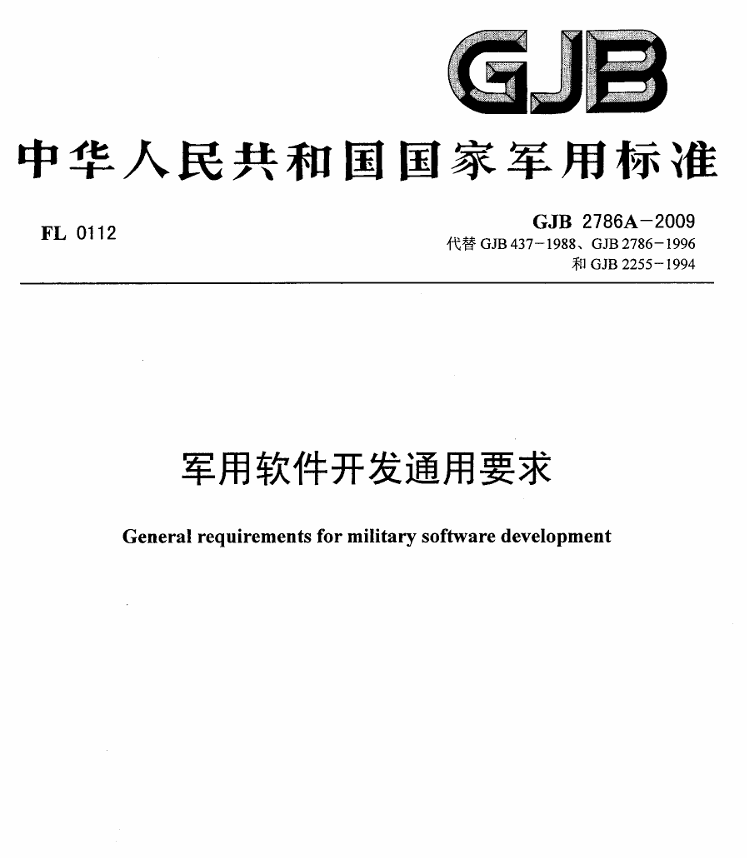 GJB

中华人民共和国国家军用标准

FL 0112

GJB 2786A－2009
代替 GJB 437－1988、GJB 2786－1996
和 GJB 2255－1994

军用软件开发通用要求

General requirements for military software development